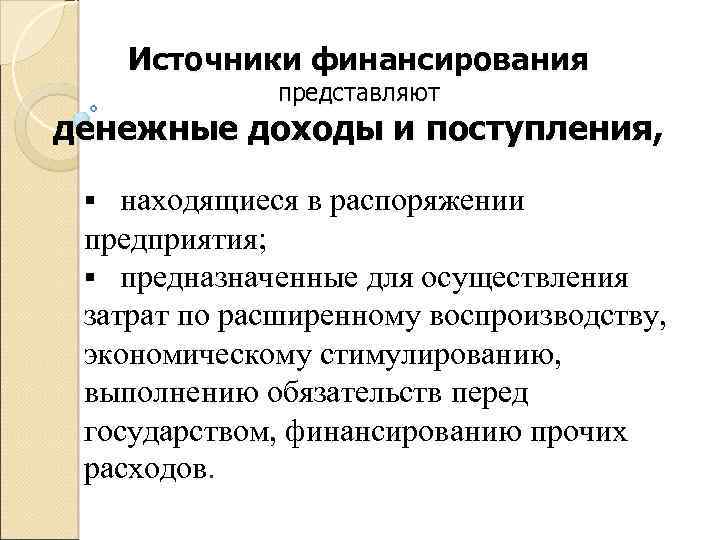 Источники финансирования
представляют
денежные доходы и поступления,

▪ находящиеся в распоряжении предприятия;
▪ предназначенные для осуществления затрат по расширенному воспроизводству, экономическому стимулированию, выполнению обязательств перед государством, финансированию прочих расходов.